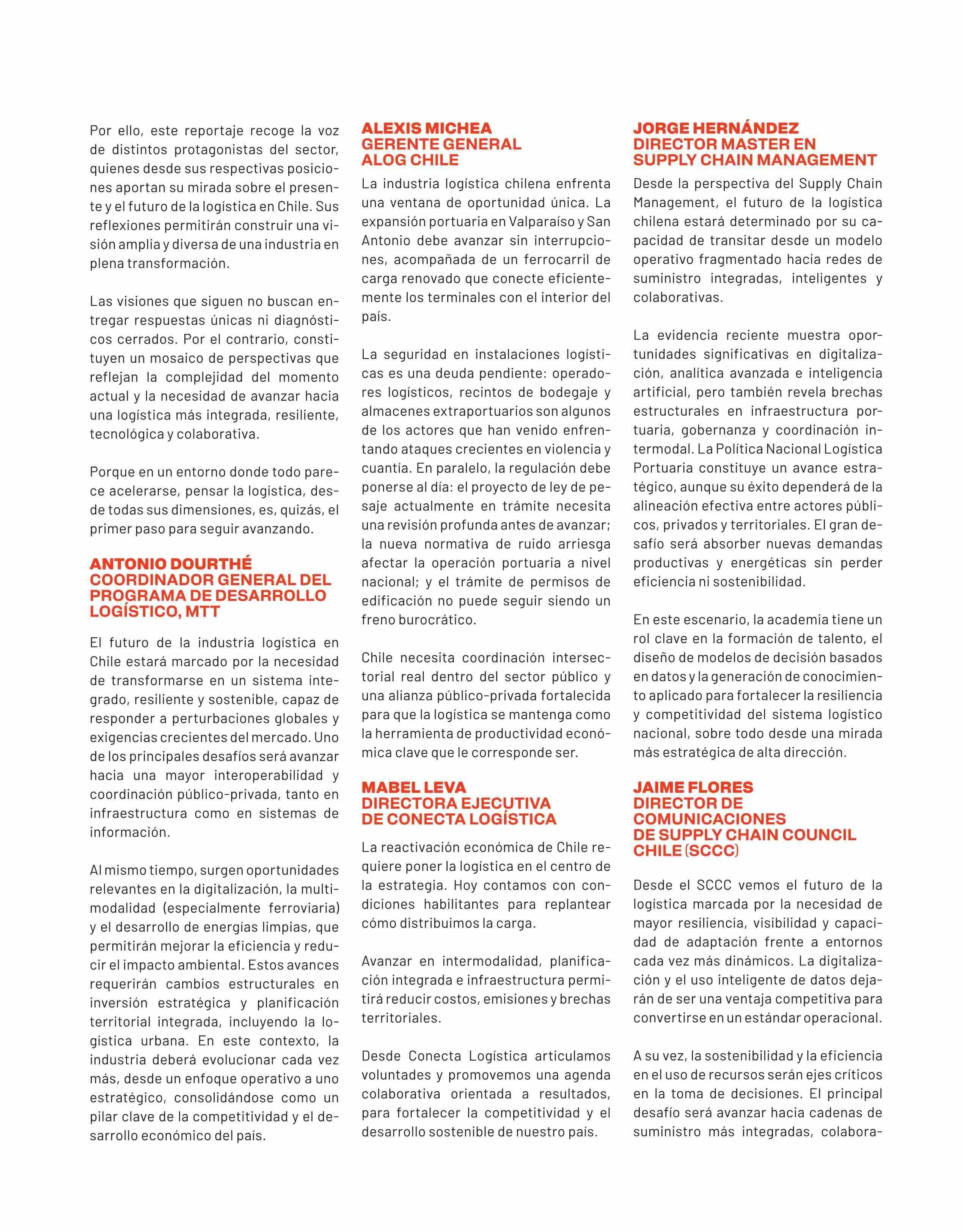 Por ello, este reportaje recoge la voz de distintos protagonistas del sector, quienes desde sus respectivas posiciones aportan su mirada sobre el presente y el futuro de la logística en Chile. Sus reflexiones permitirán construir una visión amplia y diversa de una industria en plena transformación.

Las visiones que siguen no buscan entregar respuestas únicas ni diagnósticos cerrados. Por el contrario, constituyen un mosaico de perspectivas que reflejan la complejidad del momento actual y la necesidad de avanzar hacia una logística más integrada, resiliente, tecnológica y colaborativa.

Porque en un entorno donde todo parece acelerarse, pensar la logística, desde todas sus dimensiones, es, quizás, el primer paso para seguir avanzando.

ANTONIO DOURTHÉ
COORDINADOR GENERAL DEL PROGRAMA DE DESARROLLO LOGÍSTICO, MTT

El futuro de la industria logística en Chile estará marcado por la necesidad de transformarse en un sistema integrado, resiliente y sostenible, capaz de responder a perturbaciones globales y exigencias crecientes del mercado. Uno de los principales desafíos será avanzar hacia una mayor interoperabilidad y coordinación público-privada, tanto en infraestructura como en sistemas de información.

Al mismo tiempo, surgen oportunidades relevantes en la digitalización, la multimodalidad (especialmente ferroviaria) y el desarrollo de energías limpias, que permitirán mejorar la eficiencia y reducir el impacto ambiental. Estos avances requerirán cambios estructurales en inversión estratégica y planificación territorial integrada, incluyendo la logística urbana. En este contexto, la industria deberá evolucionar cada vez más, desde un enfoque operativo a uno estratégico, consolidándose como un pilar clave de la competitividad y el desarrollo económico del país.

ALEXIS MICHEA
GERENTE GENERAL
ALOG CHILE

La industria logística chilena enfrenta una ventana de oportunidad única. La expansión portuaria en Valparaíso y San Antonio debe avanzar sin interrupciones, acompañada de un ferrocarril de carga renovado que conecte eficientemente los terminales con el interior del país.

La seguridad en instalaciones logísticas es una deuda pendiente: operadores logísticos, recintos de bodegaje y almacenes extraportuarios son algunos de los actores que han venido enfrentando ataques crecientes en violencia y cuantía. En paralelo, la regulación debe ponerse al día: el proyecto de ley de pesaje actualmente en trámite necesita una revisión profunda antes de avanzar; la nueva normativa de ruido arriesga afectar la operación portuaria a nivel nacional; y el trámite de permisos de edificación no puede seguir siendo un freno burocrático.

Chile necesita coordinación intersectorial real dentro del sector público y una alianza público-privada fortalecida para que la logística se mantenga como la herramienta de productividad económica clave que le corresponde ser.

MABEL LEVA
DIRECTORA EJECUTIVA
DE CONECTA LOGÍSTICA

La reactivación económica de Chile requiere poner la logística en el centro de la estrategia. Hoy contamos con condiciones habilitantes para replantear cómo distribuimos la carga.

Avanzar en intermodalidad, planificación integrada e infraestructura permitirá reducir costos, emisiones y brechas territoriales.

Desde Conecta Logística articulamos voluntades y promovemos una agenda colaborativa orientada a resultados, para fortalecer la competitividad y el desarrollo sostenible de nuestro país.

JORGE HERNÁNDEZ
DIRECTOR MASTER EN SUPPLY CHAIN MANAGEMENT

Desde la perspectiva del Supply Chain Management, el futuro de la logística chilena estará determinado por su capacidad de transitar desde un modelo operativo fragmentado hacia redes de suministro integradas, inteligentes y colaborativas.

La evidencia reciente muestra oportunidades significativas en digitalización, analítica avanzada e inteligencia artificial, pero también revela brechas estructurales en infraestructura portuaria, gobernanza y coordinación intermodal. La Política Nacional Logística Portuaria constituye un avance estratégico, aunque su éxito dependerá de la alineación efectiva entre actores públicos, privados y territoriales. El gran desafío será absorber nuevas demandas productivas y energéticas sin perder eficiencia ni sostenibilidad.

En este escenario, la academia tiene un rol clave en la formación de talento, el diseño de modelos de decisión basados en datos y la generación de conocimiento aplicado para fortalecer la resiliencia y competitividad del sistema logístico nacional, sobre todo desde una mirada más estratégica de alta dirección.

JAIME FLORES
DIRECTOR DE COMUNICACIONES
DE SUPPLY CHAIN COUNCIL CHILE (SCCC)

Desde el SCCC vemos el futuro de la logística marcada por la necesidad de mayor resiliencia, visibilidad y capacidad de adaptación frente a entornos cada vez más dinámicos. La digitalización y el uso inteligente de datos dejarán de ser una ventaja competitiva para convertirse en un estándar operacional.

A su vez, la sostenibilidad y la eficiencia en el uso de recursos serán ejes críticos en la toma de decisiones. El principal desafío será avanzar hacia cadenas de suministro más integradas, colabora-